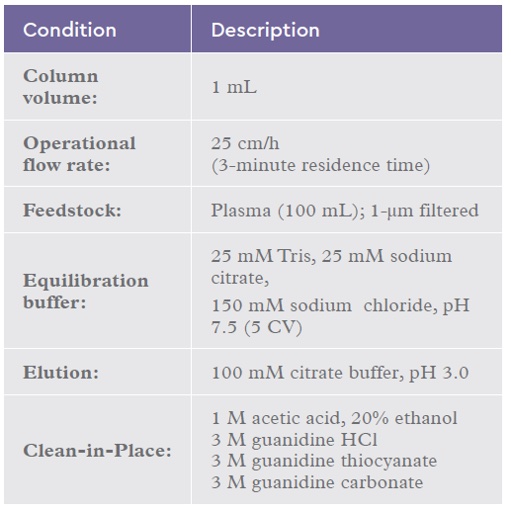 | Condition | Description |
|---|---|
| Column volume: | 1 mL |
| Operational flow rate: | 25 cm/h (3-minute residence time) |
| Feedstock: | Plasma (100 mL); 1-µm filtered |
| Equilibration buffer: | 25 mM Tris, 25 mM sodium citrate, 150 mM sodium chloride, pH 7.5 (5 CV) |
| Elution: | 100 mM citrate buffer, pH 3.0 |
| Clean-in-Place: | 1 M acetic acid, 20% ethanol 3 M guanidine HCl 3 M guanidine thiocyanate 3 M guanidine carbonate |